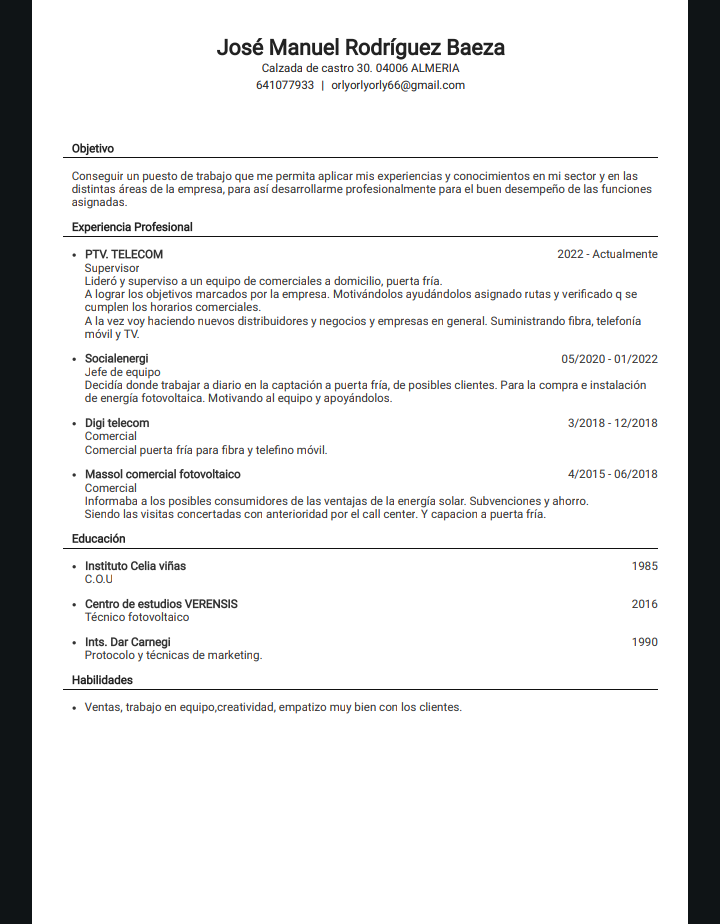 José Manuel Rodríguez Baeza
Calzada de castro 30. 04006 ALMERIA
641077933 | orlyorlyorly66@gmail.com

Objetivo

Conseguir un puesto de trabajo que me permita aplicar mis experiencias y conocimientos en mi sector y en las distintas áreas de la empresa, para así desarrollarme profesionalmente para el buen desempeño de las funciones asignadas.

Experiencia Profesional

• PTV. TELECOM 2022 - Actualmente
Supervisor
Lideró y superviso a un equipo de comerciales a domicilio, puerta fría.
A lograr los objetivos marcados por la empresa. Motivándolos ayudándolos asignado rutas y verificado q se cumplen los horarios comerciales.
A la vez voy haciendo nuevos distribuidores y negocios y empresas en general. Suministrando fibra, telefonía móvil y TV.

• Socialenergi 05/2020 - 01/2022
Jefe de equipo
Decidía donde trabajar a diario en la captación a puerta fría, de posibles clientes. Para la compra e instalación de energía fotovoltaica. Motivando al equipo y apoyándolos.

• Digi telecom 3/2018 - 12/2018
Comercial
Comercial puerta fría para fibra y telefino móvil.

• Massol comercial fotovoltaico 4/2015 - 06/2018
Comercial
Informaba a los posibles consumidores de las ventajas de la energía solar. Subvenciones y ahorro.
Siendo las visitas concertadas con anterioridad por el call center. Y capacion a puerta fría.

Educación

• Instituto Celia viñas 1985
C.O.U

• Centro de estudios VERENSIS 2016
Técnico fotovoltaico

• Ints. Dar Carnegi 1990
Protocolo y técnicas de marketing.

Habilidades

• Ventas, trabajo en equipo,creatividad, empatizo muy bien con los clientes.